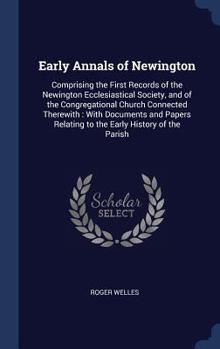 Early Annals of Newington

Comprising the First Records of the Newington Ecclesiastical Society, and of the Congregational Church Connected Therewith : With Documents and Papers Relating to the Early History of the Parish

Scholar
SELECT

ROGER WELLES